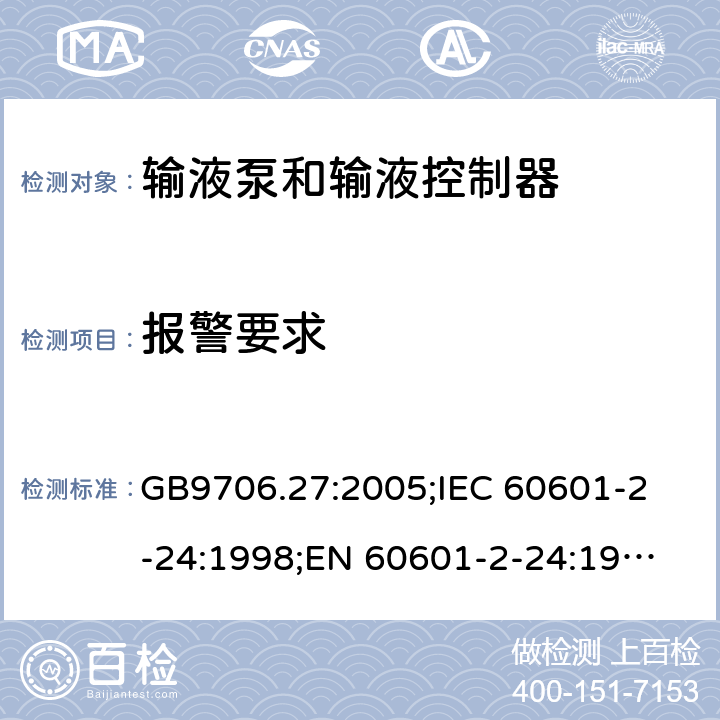 MA CNAS AL ilac-MRA

检测对象： 输液泵和输液控制器

检测项目： 报警要求

检测标准： GB9706.27:2005;IEC 60601-2-24:1998;EN 60601-2-24:19…

百检 Baijiantest.com

做检测 上百检
400-151-7153